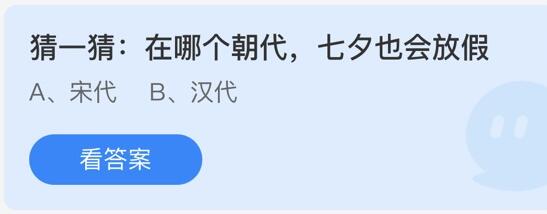 猜一猜：在哪个朝代，七夕也会放假

A、宋代　B、汉代

看答案